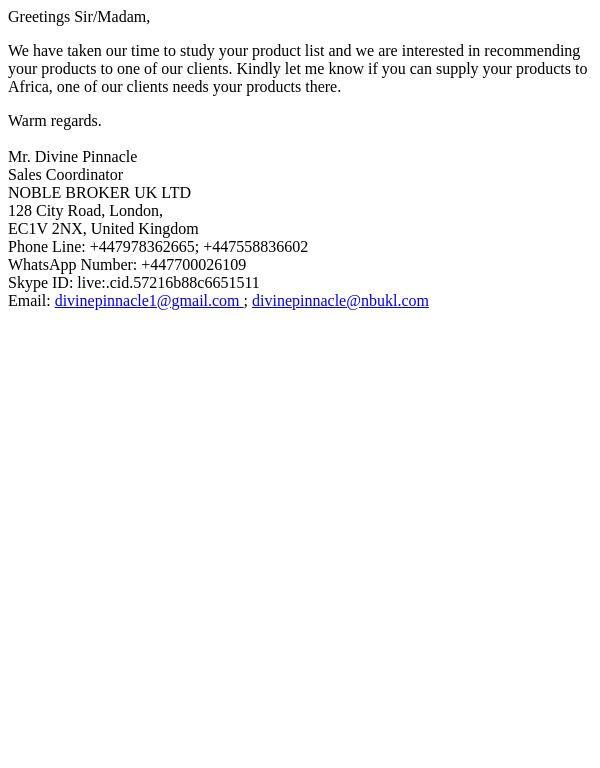 Greetings Sir/Madam,

We have taken our time to study your product list and we are interested in recommending your products to one of our clients. Kindly let me know if you can supply your products to Africa, one of our clients needs your products there.

Warm regards.

Mr. Divine Pinnacle
Sales Coordinator
NOBLE BROKER UK LTD
128 City Road, London,
EC1V 2NX, United Kingdom
Phone Line: +447978362665; +447558836602
WhatsApp Number: +447700026109
Skype ID: live:.cid.57216b88c6651511
Email: divinepinnacle1@gmail.com ; divinepinnacle@nbukl.com